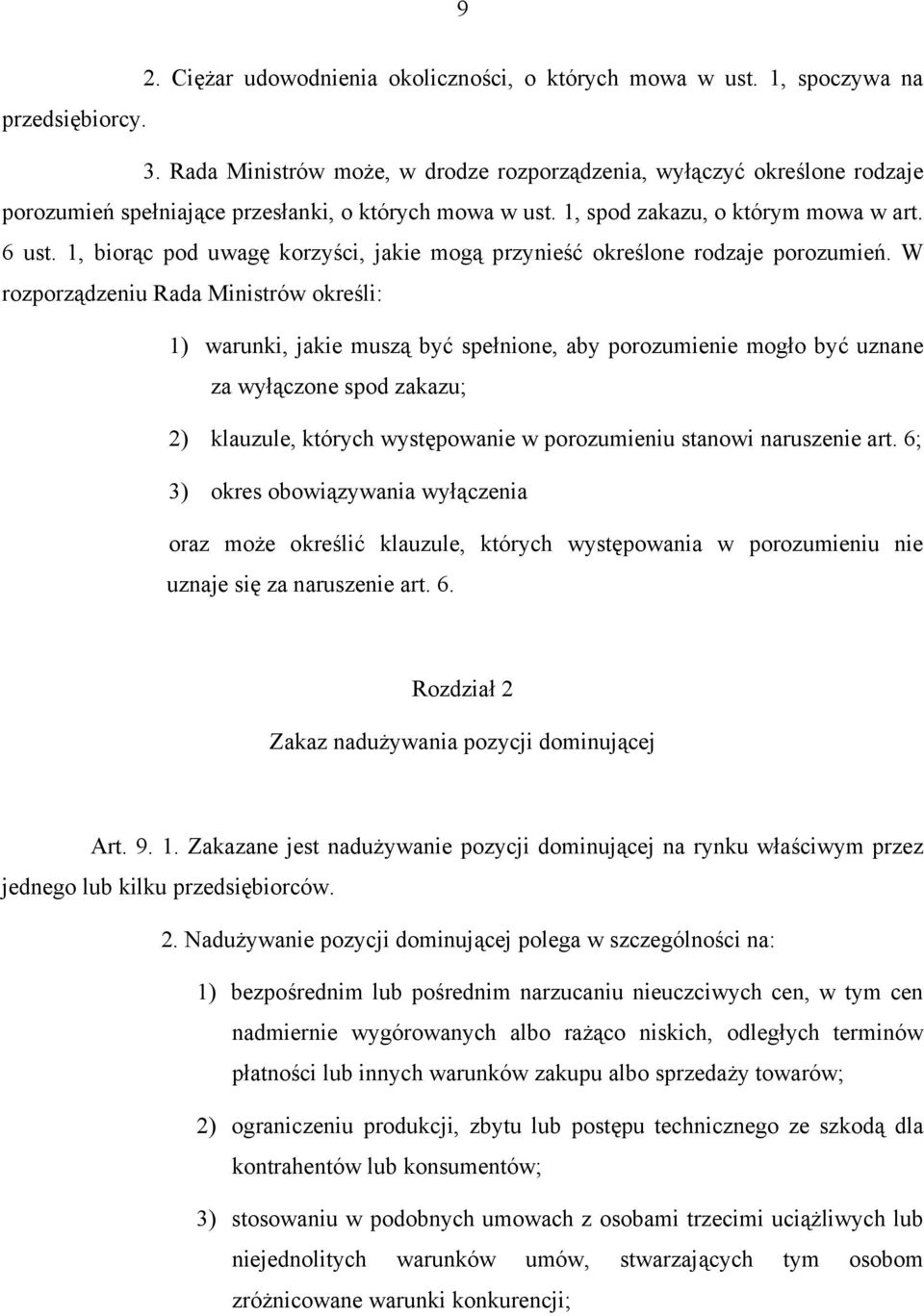 9

2. Ciężar udowodnienia okoliczności, o których mowa w ust. 1, spoczywa na przedsiębiorcy.

3. Rada Ministrów może, w drodze rozporządzenia, wyłączyć określone rodzaje porozumień spełniające przesłanki, o których mowa w ust. 1, spod zakazu, o którym mowa w art. 6 ust. 1, biorąc pod uwagę korzyści, jakie mogą przynieść określone rodzaje porozumień. W rozporządzeniu Rada Ministrów określi:

1) warunki, jakie muszą być spełnione, aby porozumienie mogło być uznane za wyłączone spod zakazu;

2) klauzule, których występowanie w porozumieniu stanowi naruszenie art. 6;

3) okres obowiązywania wyłączenia

oraz może określić klauzule, których występowania w porozumieniu nie uznaje się za naruszenie art. 6.

Rozdział 2

Zakaz nadużywania pozycji dominującej

Art. 9. 1. Zakazane jest nadużywanie pozycji dominującej na rynku właściwym przez jednego lub kilku przedsiębiorców.

2. Nadużywanie pozycji dominującej polega w szczególności na:

1) bezpośrednim lub pośrednim narzucaniu nieuczciwych cen, w tym cen nadmiernie wygórowanych albo rażąco niskich, odległych terminów płatności lub innych warunków zakupu albo sprzedaży towarów;

2) ograniczeniu produkcji, zbytu lub postępu technicznego ze szkodą dla kontrahentów lub konsumentów;

3) stosowaniu w podobnych umowach z osobami trzecimi uciążliwych lub niejednolitych warunków umów, stwarzających tym osobom zróżnicowane warunki konkurencji;